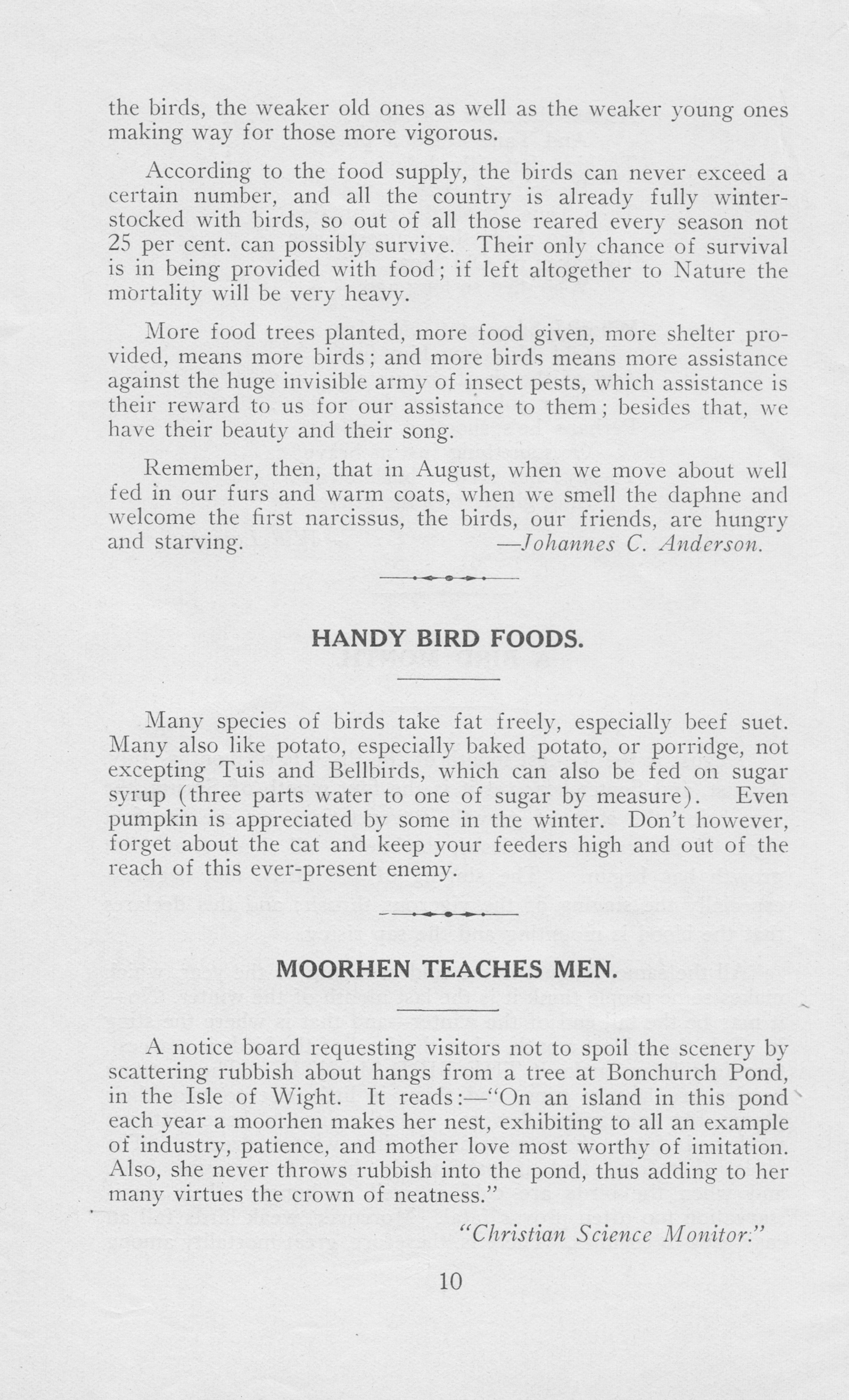 the birds, the weaker old ones as well as the weaker young ones making way for those more vigorous.

According to the food supply, the birds can never exceed a certain number, and all the country is already fully winter-stocked with birds, so out of all those reared every season not 25 per cent. can possibly survive. Their only chance of survival is in being provided with food; if left altogether to Nature the mortality will be very heavy.

More food trees planted, more food given, more shelter provided, means more birds; and more birds means more assistance against the huge invisible army of insect pests, which assistance is their reward to us for our assistance to them; besides that, we have their beauty and their song.

Remember, then, that in August, when we move about well fed in our furs and warm coats, when we smell the daphne and welcome the first narcissus, the birds, our friends, are hungry and starving. —Johannes C. Anderson.

HANDY BIRD FOODS.

Many species of birds take fat freely, especially beef suet. Many also like potato, especially baked potato, or porridge, not excepting Tuis and Bellbirds, which can also be fed on sugar syrup (three parts water to one of sugar by measure). Even pumpkin is appreciated by some in the winter. Don't however, forget about the cat and keep your feeders high and out of the reach of this ever-present enemy.

MOORHEN TEACHES MEN.

A notice board requesting visitors not to spoil the scenery by scattering rubbish about hangs from a tree at Bonchurch Pond, in the Isle of Wight. It reads:—"On an island in this pond each year a moorhen makes her nest, exhibiting to all an example of industry, patience, and mother love most worthy of imitation. Also, she never throws rubbish into the pond, thus adding to her many virtues the crown of neatness."

"Christian Science Monitor."

10